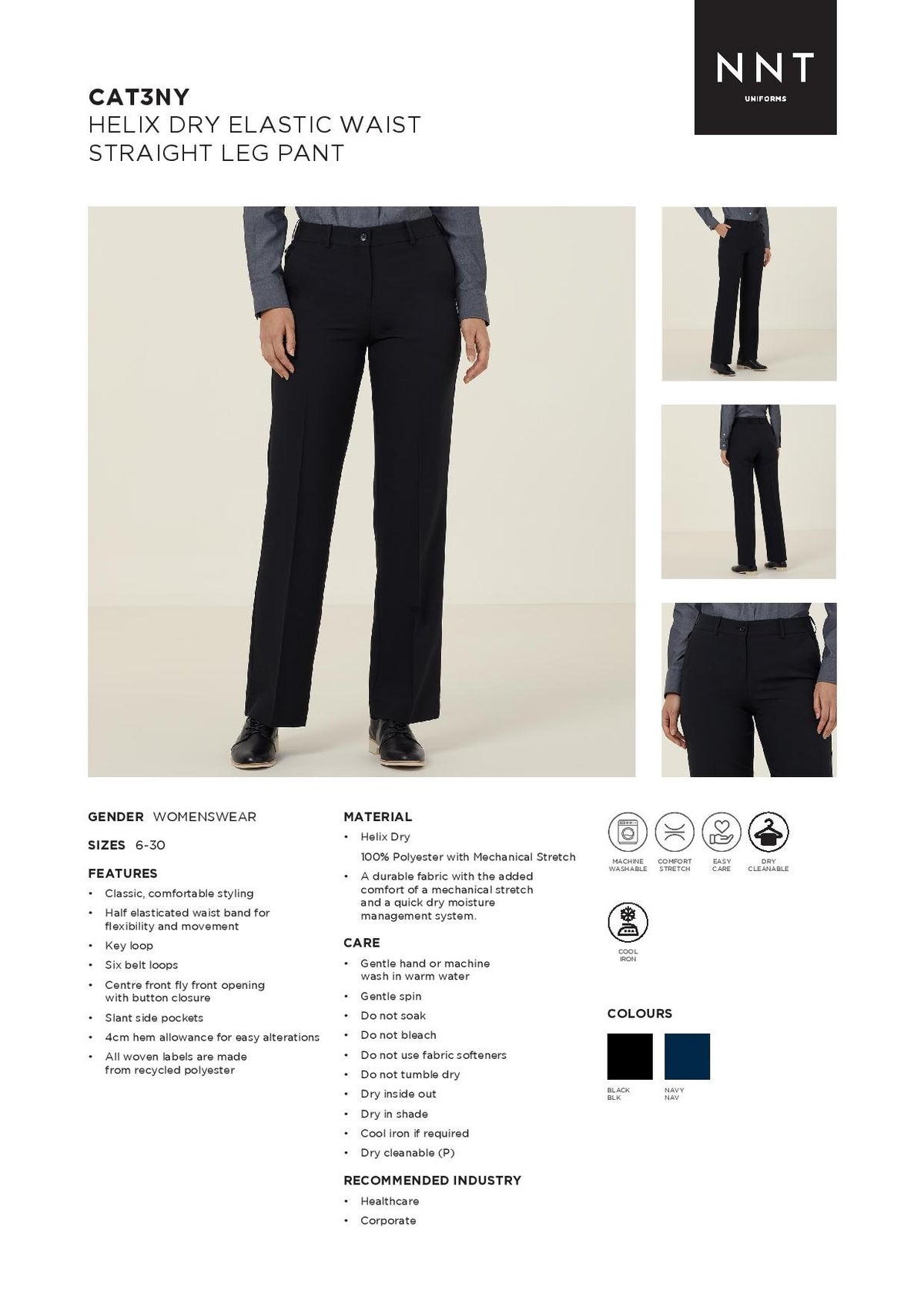 NNT
UNIFORMS

CAT3NY
HELIX DRY ELASTIC WAIST STRAIGHT LEG PANT

GENDER WOMENSWEAR

SIZES 6-30

FEATURES
• Classic, comfortable styling
• Half elasticated waist band for flexibility and movement
• Key loop
• Six belt loops
• Centre front fly front opening with button closure
• Slant side pockets
• 4cm hem allowance for easy alterations
• All woven labels are made from recycled polyester

MATERIAL
• Helix Dry
100% Polyester with Mechanical Stretch
• A durable fabric with the added comfort of a mechanical stretch and a quick dry moisture management system.

CARE
• Gentle hand or machine wash in warm water
• Gentle spin
• Do not soak
• Do not bleach
• Do not use fabric softeners
• Do not tumble dry
• Dry inside out
• Dry in shade
• Cool iron if required
• Dry cleanable (P)

RECOMMENDED INDUSTRY
• Healthcare
• Corporate

MACHINE WASHABLE
COMFORT STRETCH
EASY CARE
DRY CLEANABLE
COOL IRON

COLOURS
BLACK BLK
NAVY NAV